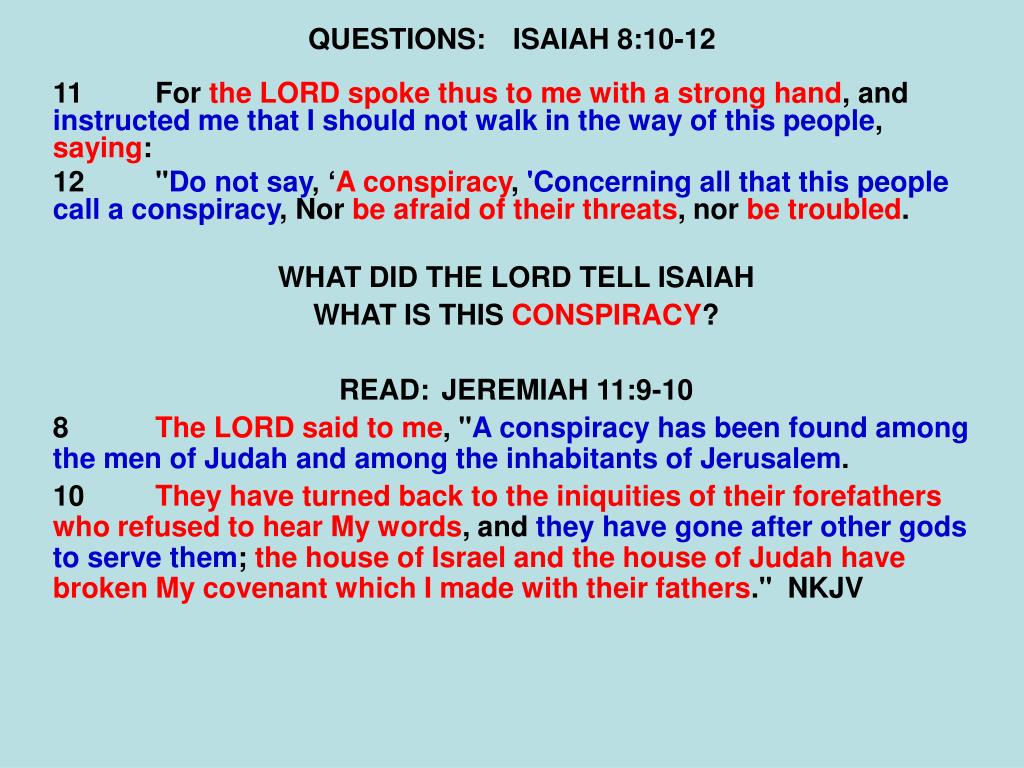 QUESTIONS: ISAIAH 8:10-12

11 For the LORD spoke thus to me with a strong hand, and instructed me that I should not walk in the way of this people, saying:

12 "Do not say, ‘A conspiracy, 'Concerning all that this people call a conspiracy, Nor be afraid of their threats, nor be troubled.

WHAT DID THE LORD TELL ISAIAH

WHAT IS THIS CONSPIRACY?

READ: JEREMIAH 11:9-10

8 The LORD said to me, "A conspiracy has been found among the men of Judah and among the inhabitants of Jerusalem.

10 They have turned back to the iniquities of their forefathers who refused to hear My words, and they have gone after other gods to serve them; the house of Israel and the house of Judah have broken My covenant which I made with their fathers." NKJV